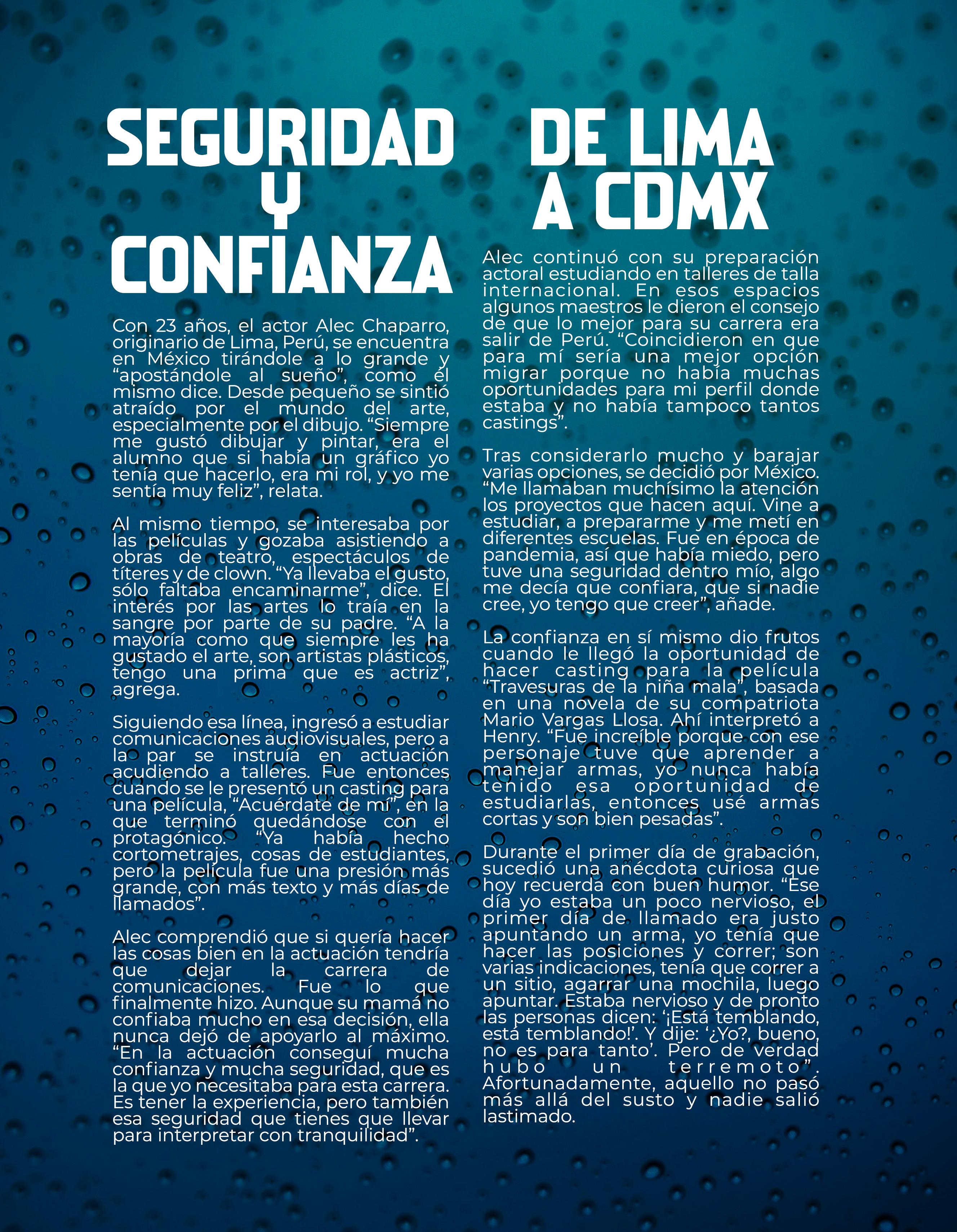 SEGURIDAD Y CONFIANZA

Con 23 años, el actor Alec Chaparro, originario de Lima, Perú, se encuentra en México tirándole a lo grande y “apostándole al sueño”, como él mismo dice. Desde pequeño se sintió atraído por el mundo del arte, especialmente por el dibujo. “Siempre me gustó dibujar y pintar, era el alumno que si había un gráfico yo tenía que hacerlo, era mi rol, y yo me sentía muy feliz”, relata.

Al mismo tiempo, se interesaba por las películas y gozaba asistiendo a obras de teatro, espectáculos de títeres y de clown. “Ya llevaba el gusto, sólo faltaba encaminarme”, dice. El interés por las artes lo traía en la sangre por parte de su padre. “A la mayoría como que siempre les ha gustado el arte, son artistas plásticos, tengo una prima que es actriz”, agrega.

Siguiendo esa línea, ingresó a estudiar comunicaciones audiovisuales, pero a la par se instruía en actuación acudiendo a talleres. Fue entonces cuando se le presentó un casting para una película, “Acuérdate de mí”, en la que terminó quedándose con el protagónico. “Ya había hecho cortometrajes, cosas de estudiantes, pero la película fue una presión más grande, con más texto y más días de llamados”.

Alec comprendió que si quería hacer las cosas bien en la actuación tendría que dejar la carrera de comunicaciones. Fue lo que finalmente hizo. Aunque su mamá no confiaba mucho en esa decisión, ella nunca dejó de apoyarlo al máximo. “En la actuación conseguí mucha confianza y mucha seguridad, que es la que yo necesitaba para esta carrera. Es tener la experiencia, pero también esa seguridad que tienes que llevar para interpretar con tranquilidad”.

DE LIMA A CDMX

Alec continuó con su preparación actoral estudiando en talleres de talla internacional. En esos espacios algunos maestros le dieron el consejo de que lo mejor para su carrera era salir de Perú. “Coincidieron en que para mí sería una mejor opción migrar porque no había muchas oportunidades para mi perfil donde estaba y no había tampoco tantos castings”.

Tras considerarlo mucho y barajar varias opciones, se decidió por México. “Me llamaban muchísimo la atención los proyectos que hacen aquí. Vine a estudiar, a prepararme y me metí en diferentes escuelas. Fue en época de pandemia, así que había miedo, pero tuve una seguridad dentro mío, algo me decía que confiara, que si nadie cree, yo tengo que creer”, añade.

La confianza en sí mismo dio frutos cuando le llegó la oportunidad de hacer casting para la película “Travesuras de la niña mala”, basada en una novela de su compatriota Mario Vargas Llosa. Ahí interpretó a Henry. “Fue increíble porque con ese personaje tuve que aprender a manejar armas, yo nunca había tenido esa oportunidad de estudiarlas, entonces usé armas cortas y son bien pesadas”.

Durante el primer día de grabación, sucedió una anécdota curiosa que hoy recuerda con buen humor. “Ese día yo estaba un poco nervioso, el primer día de llamado era justo apuntando un arma, yo tenía que hacer las posiciones y correr; son varias indicaciones, tenía que correr a un sitio, agarrar una mochila, luego apuntar. Estaba nervioso y de pronto las personas dicen: ‘¡Está temblando, está temblando!’. Y dije: ‘¿Yo?, bueno, no es para tanto’. Pero de verdad hubo un terremoto”. Afortunadamente, aquello no pasó más allá del susto y nadie salió lastimado.